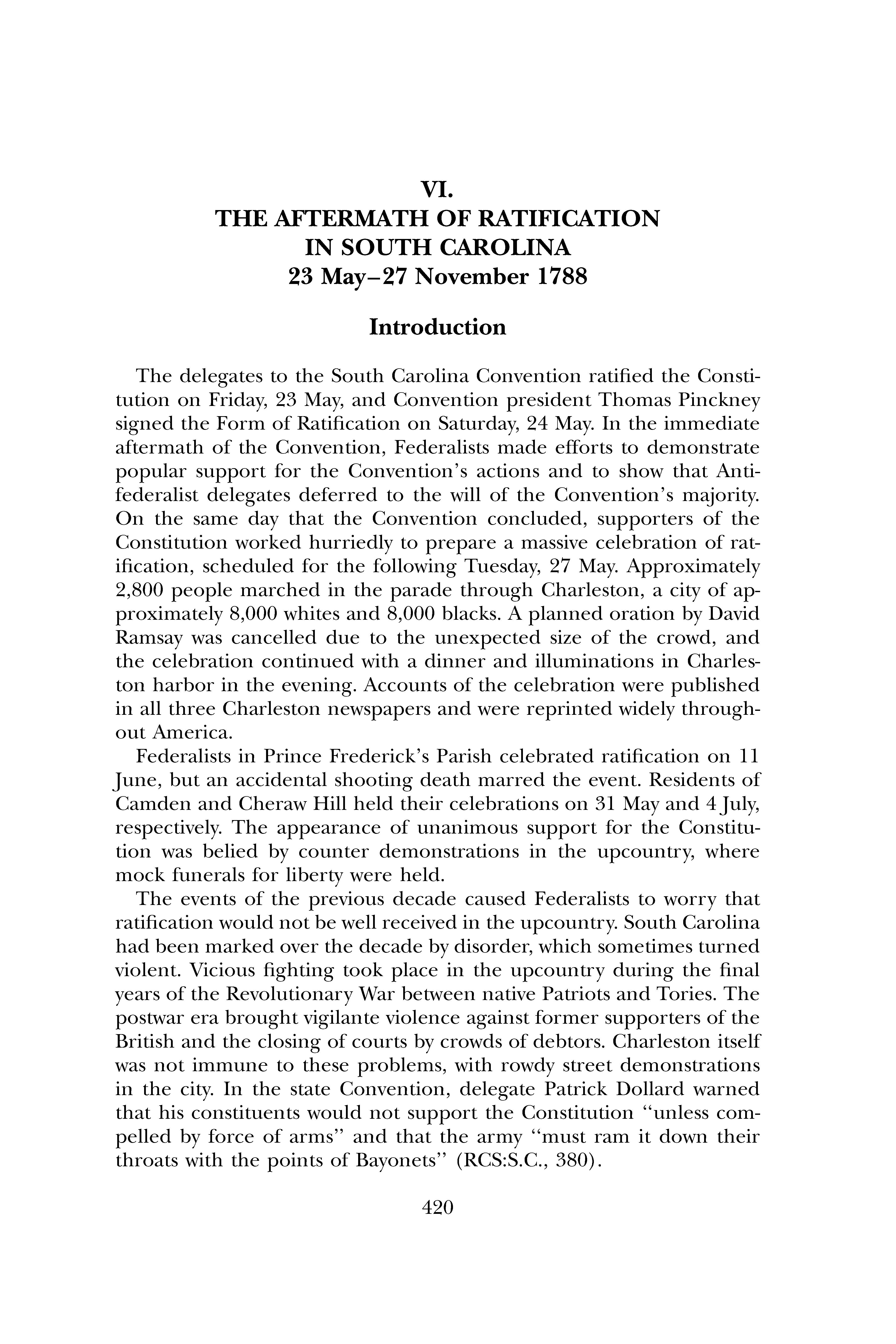 VI.
THE AFTERMATH OF RATIFICATION
IN SOUTH CAROLINA
23 May–27 November 1788

Introduction

The delegates to the South Carolina Convention ratified the Constitution on Friday, 23 May, and Convention president Thomas Pinckney signed the Form of Ratification on Saturday, 24 May. In the immediate aftermath of the Convention, Federalists made efforts to demonstrate popular support for the Convention's actions and to show that Antifederalist delegates deferred to the will of the Convention's majority. On the same day that the Convention concluded, supporters of the Constitution worked hurriedly to prepare a massive celebration of ratification, scheduled for the following Tuesday, 27 May. Approximately 2,800 people marched in the parade through Charleston, a city of approximately 8,000 whites and 8,000 blacks. A planned oration by David Ramsay was cancelled due to the unexpected size of the crowd, and the celebration continued with a dinner and illuminations in Charleston harbor in the evening. Accounts of the celebration were published in all three Charleston newspapers and were reprinted widely throughout America.
Federalists in Prince Frederick's Parish celebrated ratification on 11 June, but an accidental shooting death marred the event. Residents of Camden and Cheraw Hill held their celebrations on 31 May and 4 July, respectively. The appearance of unanimous support for the Constitution was belied by counter demonstrations in the upcountry, where mock funerals for liberty were held.
The events of the previous decade caused Federalists to worry that ratification would not be well received in the upcountry. South Carolina had been marked over the decade by disorder, which sometimes turned violent. Vicious fighting took place in the upcountry during the final years of the Revolutionary War between native Patriots and Tories. The postwar era brought vigilante violence against former supporters of the British and the closing of courts by crowds of debtors. Charleston itself was not immune to these problems, with rowdy street demonstrations in the city. In the state Convention, delegate Patrick Dollard warned that his constituents would not support the Constitution "unless compelled by force of arms" and that the army "must ram it down their throats with the points of Bayonets" (RCS:S.C., 380).

420